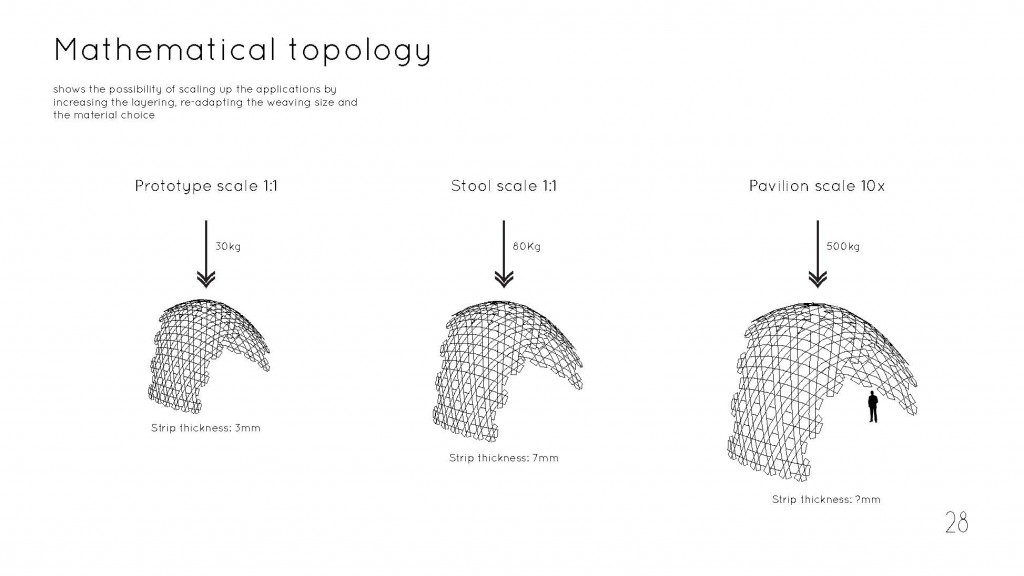 Mathematical topology

shows the possibility of scaling up the applications by increasing the layering, re-adapting the weaving size and the material choice

Prototype scale 1:1

30kg

Strip thickness: 3mm

Stool scale 1:1

80Kg

Strip thickness: 7mm

Pavilion scale 10x

500kg

Strip thickness: ?mm

28